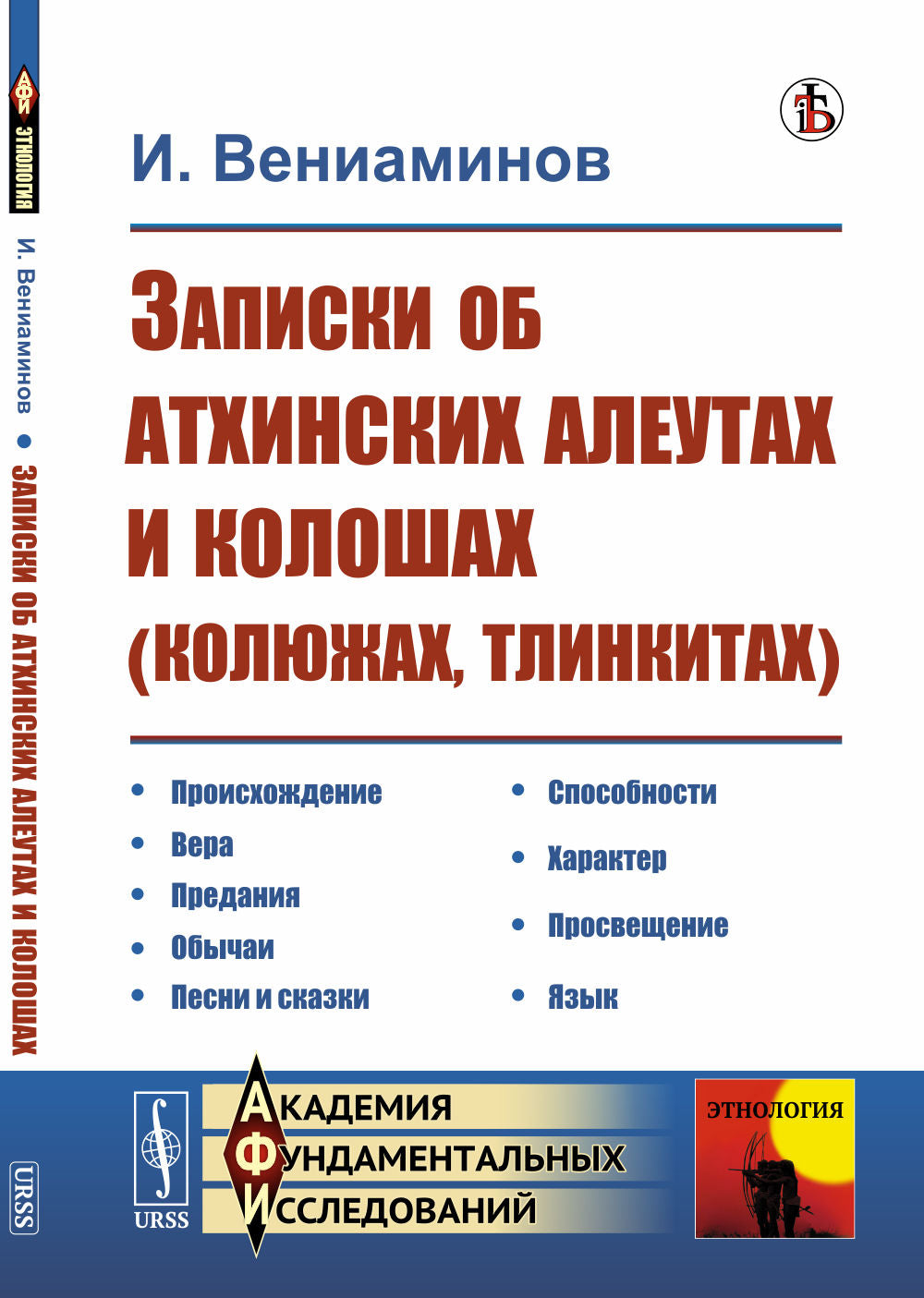 АФИ
ЭТНОЛОГИЯ

И. Вениаминов • ЗАПИСКИ ОБ АТХИНСКИХ АЛЕУТАХ И КОЛОШАХ

URSS

И. Вениаминов

ЗАПИСКИ ОБ АТХИНСКИХ АЛЕУТАХ И КОЛОШАХ (КОЛЮЖАХ, ТЛИНКИТАХ)

• Происхождение
• Вера
• Предания
• Обычаи
• Песни и сказки

• Способности
• Характер
• Просвещение
• Язык

URSS

АКАДЕМИЯ ФУНДАМЕНТАЛЬНЫХ ИССЛЕДОВАНИЙ

ЭТНОЛОГИЯ